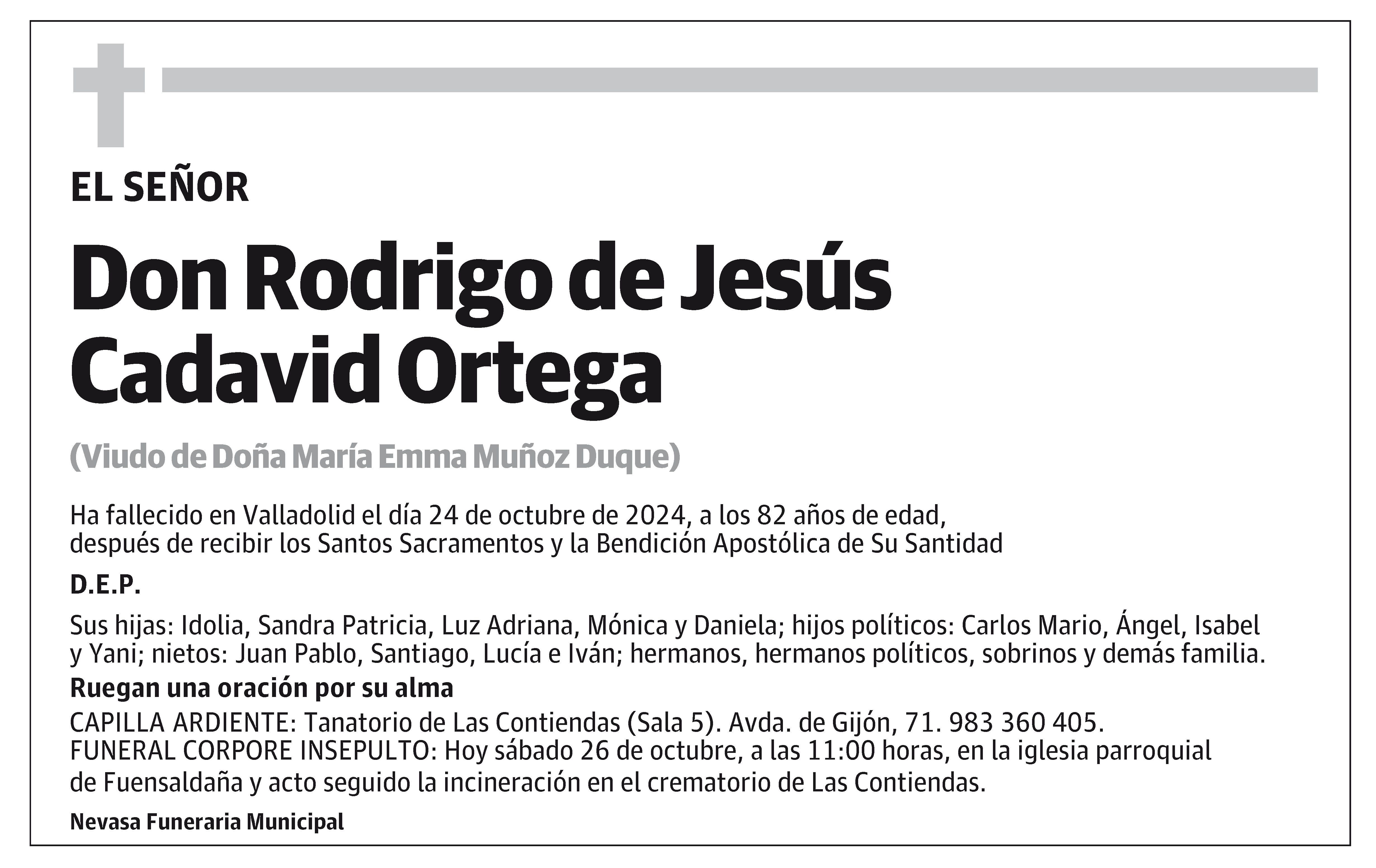 EL SEÑOR

Don Rodrigo de Jesús Cadavid Ortega

(Viudo de Doña María Emma Muñoz Duque)

Ha fallecido en Valladolid el día 24 de octubre de 2024, a los 82 años de edad, después de recibir los Santos Sacramentos y la Bendición Apostólica de Su Santidad

D.E.P.

Sus hijas: Idolia, Sandra Patricia, Luz Adriana, Mónica y Daniela; hijos políticos: Carlos Mario, Ángel, Isabel y Yani; nietos: Juan Pablo, Santiago, Lucía e Iván; hermanos, hermanos políticos, sobrinos y demás familia.

Ruegan una oración por su alma

CAPILLA ARDIENTE: Tanatorio de Las Contiendas (Sala 5). Avda. de Gijón, 71. 983 360 405.
FUNERAL CORPORE INSEPULTO: Hoy sábado 26 de octubre, a las 11:00 horas, en la iglesia parroquial de Fuensaldaña y acto seguido la incineración en el crematorio de Las Contiendas.

Nevasa Funeraria Municipal